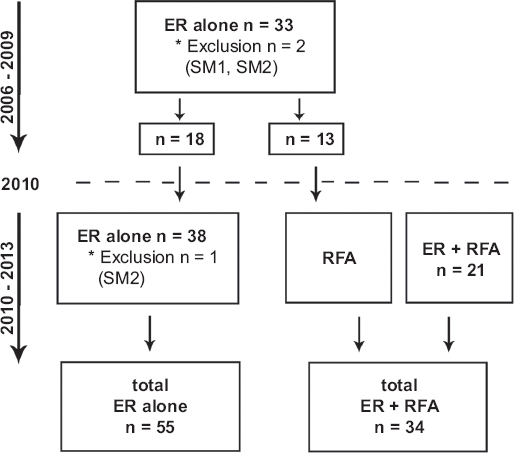 2006 - 2009

ER alone n = 33
* Exclusion n = 2
(SM1, SM2)

n = 18

n = 13

2010

2010 - 2013

ER alone n = 38
* Exclusion n = 1
(SM2)

RFA

ER + RFA
n = 21

total
ER alone
n = 55

total
ER + RFA
n = 34